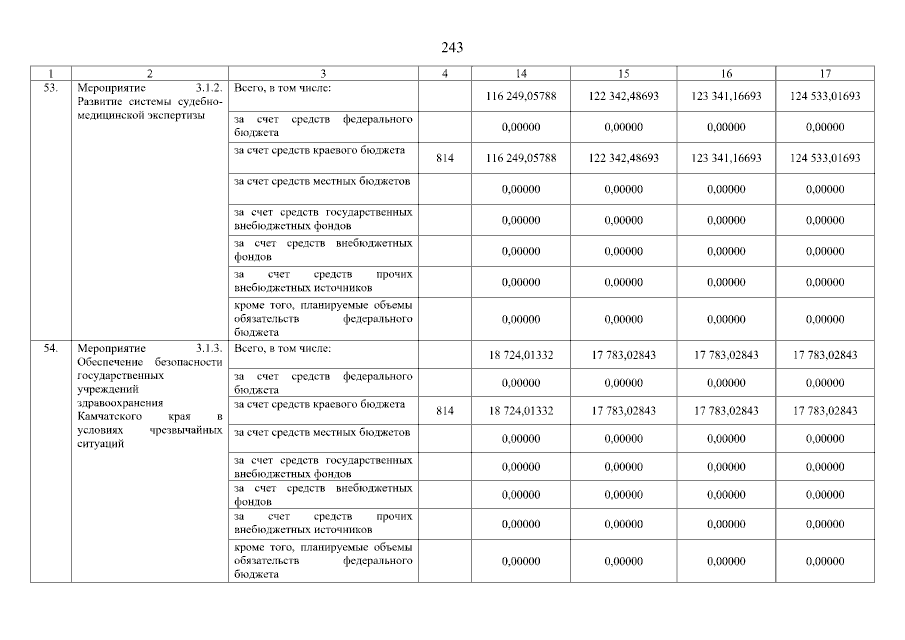 243

| 1 | 2 | 3 | 4 | 14 | 15 | 16 | 17 |
|---|---|---|---|---|---|---|---|
| 53. | Мероприятие 3.1.2. Развитие системы судебно-медицинской экспертизы | Всего, в том числе: | | 116 249,05788 | 122 342,48693 | 123 341,16693 | 124 533,01693 |
| | | за счет средств федерального бюджета | | 0,00000 | 0,00000 | 0,00000 | 0,00000 |
| | | за счет средств краевого бюджета | 814 | 116 249,05788 | 122 342,48693 | 123 341,16693 | 124 533,01693 |
| | | за счет средств местных бюджетов | | 0,00000 | 0,00000 | 0,00000 | 0,00000 |
| | | за счет средств государственных внебюджетных фондов | | 0,00000 | 0,00000 | 0,00000 | 0,00000 |
| | | за счет средств внебюджетных фондов | | 0,00000 | 0,00000 | 0,00000 | 0,00000 |
| | | за счет средств прочих внебюджетных источников | | 0,00000 | 0,00000 | 0,00000 | 0,00000 |
| | | кроме того, планируемые объемы обязательств федерального бюджета | | 0,00000 | 0,00000 | 0,00000 | 0,00000 |
| 54. | Мероприятие 3.1.3. Обеспечение безопасности государственных учреждений здравоохранения Камчатского края в условиях чрезвычайных ситуаций | Всего, в том числе: | | 18 724,01332 | 17 783,02843 | 17 783,02843 | 17 783,02843 |
| | | за счет средств федерального бюджета | | 0,00000 | 0,00000 | 0,00000 | 0,00000 |
| | | за счет средств краевого бюджета | 814 | 18 724,01332 | 17 783,02843 | 17 783,02843 | 17 783,02843 |
| | | за счет средств местных бюджетов | | 0,00000 | 0,00000 | 0,00000 | 0,00000 |
| | | за счет средств государственных внебюджетных фондов | | 0,00000 | 0,00000 | 0,00000 | 0,00000 |
| | | за счет средств внебюджетных фондов | | 0,00000 | 0,00000 | 0,00000 | 0,00000 |
| | | за счет средств прочих внебюджетных источников | | 0,00000 | 0,00000 | 0,00000 | 0,00000 |
| | | кроме того, планируемые объемы обязательств федерального бюджета | | 0,00000 | 0,00000 | 0,00000 | 0,00000 |